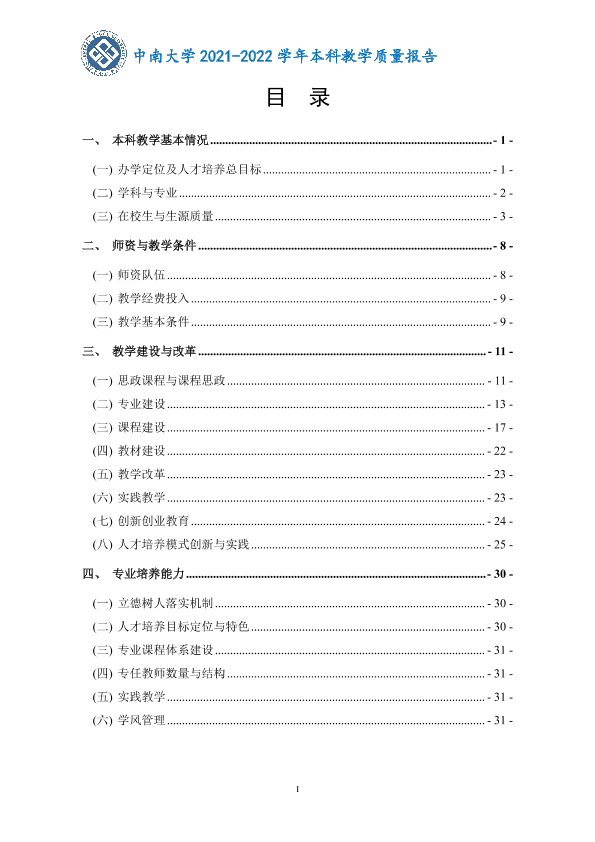 中南大学2021-2022学年本科教学质量报告

目 录

一、 本科教学基本情况 - 1 -

(一) 办学定位及人才培养总目标 - 1 -

(二) 学科与专业 - 2 -

(三) 在校生与生源质量 - 3 -

二、 师资与教学条件 - 8 -

(一) 师资队伍 - 8 -

(二) 教学经费投入 - 9 -

(三) 教学基本条件 - 9 -

三、 教学建设与改革 - 11 -

(一) 思政课程与课程思政 - 11 -

(二) 专业建设 - 13 -

(三) 课程建设 - 17 -

(四) 教材建设 - 22 -

(五) 教学改革 - 23 -

(六) 实践教学 - 23 -

(七) 创新创业教育 - 24 -

(八) 人才培养模式创新与实践 - 25 -

四、 专业培养能力 - 30 -

(一) 立德树人落实机制 - 30 -

(二) 人才培养目标定位与特色 - 30 -

(三) 专业课程体系建设 - 31 -

(四) 专任教师数量与结构 - 31 -

(五) 实践教学 - 31 -

(六) 学风管理 - 31 -

I